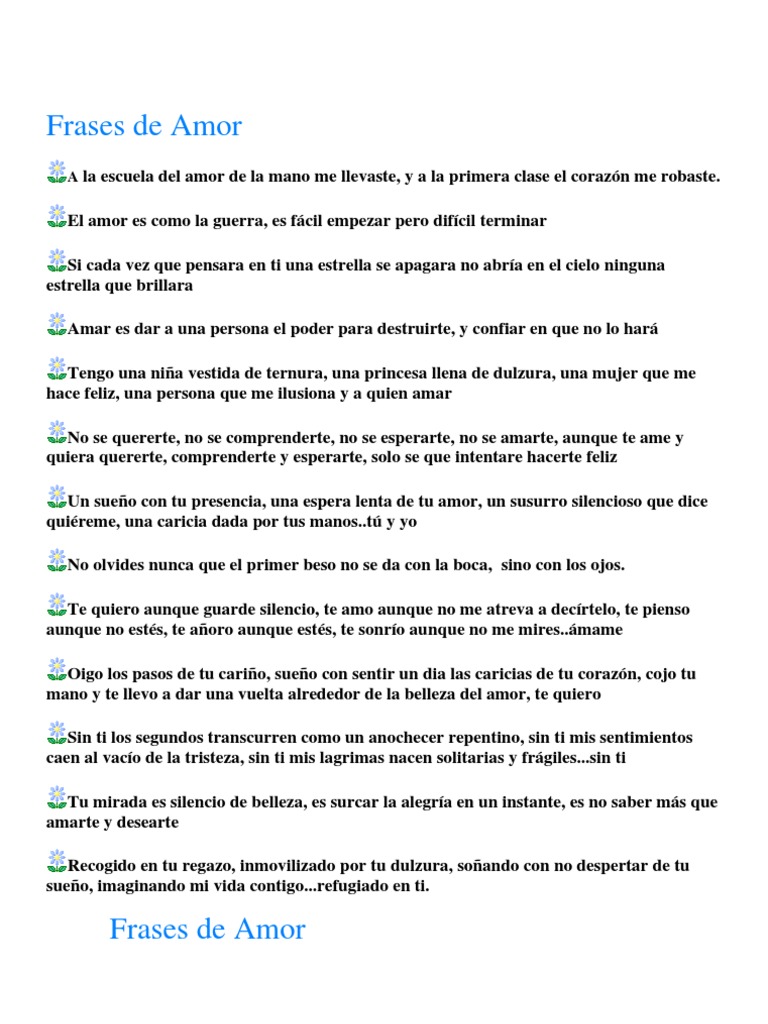 Frases de Amor

A la escuela del amor de la mano me llevaste, y a la primera clase el corazón me robaste.

El amor es como la guerra, es fácil empezar pero difícil terminar

Si cada vez que pensara en ti una estrella se apagara no abría en el cielo ninguna estrella que brillara

Amar es dar a una persona el poder para destruirte, y confiar en que no lo hará

Tengo una niña vestida de ternura, una princesa llena de dulzura, una mujer que me hace feliz, una persona que me ilusiona y a quien amar

No se quererte, no se comprenderte, no se esperarte, no se amarte, aunque te ame y quiera quererte, comprenderte y esperarte, solo se que intentare hacerte feliz

Un sueño con tu presencia, una espera lenta de tu amor, un susurro silencioso que dice quiéreme, una caricia dada por tus manos..tú y yo

No olvides nunca que el primer beso no se da con la boca, sino con los ojos.

Te quiero aunque guarde silencio, te amo aunque no me atreva a decírtelo, te pienso aunque no estés, te añoro aunque estés, te sonrío aunque no me mires..ámame

Oigo los pasos de tu cariño, sueño con sentir un dia las caricias de tu corazón, cojo tu mano y te llevo a dar una vuelta alrededor de la belleza del amor, te quiero

Sin ti los segundos transcurren como un anochecer repentino, sin ti mis sentimientos caen al vacío de la tristeza, sin ti mis lagrimas nacen solitarias y frágiles...sin ti

Tu mirada es silencio de belleza, es surcar la alegría en un instante, es no saber más que amarte y desearte

Recogido en tu regazo, inmovilizado por tu dulzura, soñando con no despertar de tu sueño, imaginando mi vida contigo...refugiado en ti.

Frases de Amor